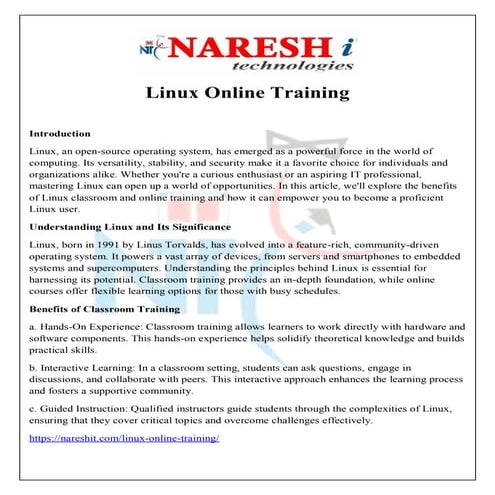 NIT NARESH i technologies

Linux Online Training

Introduction

Linux, an open-source operating system, has emerged as a powerful force in the world of computing. Its versatility, stability, and security make it a favorite choice for individuals and organizations alike. Whether you're a curious enthusiast or an aspiring IT professional, mastering Linux can open up a world of opportunities. In this article, we'll explore the benefits of Linux classroom and online training and how it can empower you to become a proficient Linux user.

Understanding Linux and Its Significance

Linux, born in 1991 by Linus Torvalds, has evolved into a feature-rich, community-driven operating system. It powers a vast array of devices, from servers and smartphones to embedded systems and supercomputers. Understanding the principles behind Linux is essential for harnessing its potential. Classroom training provides an in-depth foundation, while online courses offer flexible learning options for those with busy schedules.

Benefits of Classroom Training

a. Hands-On Experience: Classroom training allows learners to work directly with hardware and software components. This hands-on experience helps solidify theoretical knowledge and builds practical skills.

b. Interactive Learning: In a classroom setting, students can ask questions, engage in discussions, and collaborate with peers. This interactive approach enhances the learning process and fosters a supportive community.

c. Guided Instruction: Qualified instructors guide students through the complexities of Linux, ensuring that they cover critical topics and overcome challenges effectively.

https://nareshit.com/linux-online-training/